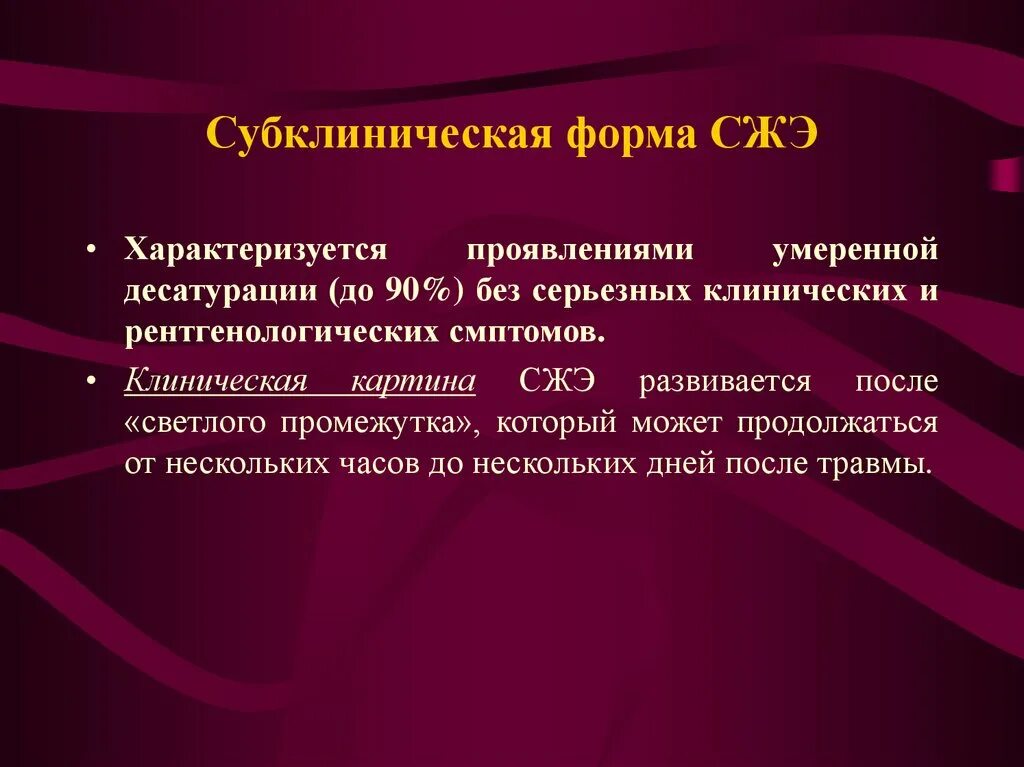 Субклиническая форма СЖЭ

• Характеризуется проявлениями умеренной десатурации (до 90%) без серьезных клинических и рентгенологических смптомов.

• Клиническая картина СЖЭ развивается после «светлого промежутка», который может продолжаться от нескольких часов до нескольких дней после травмы.